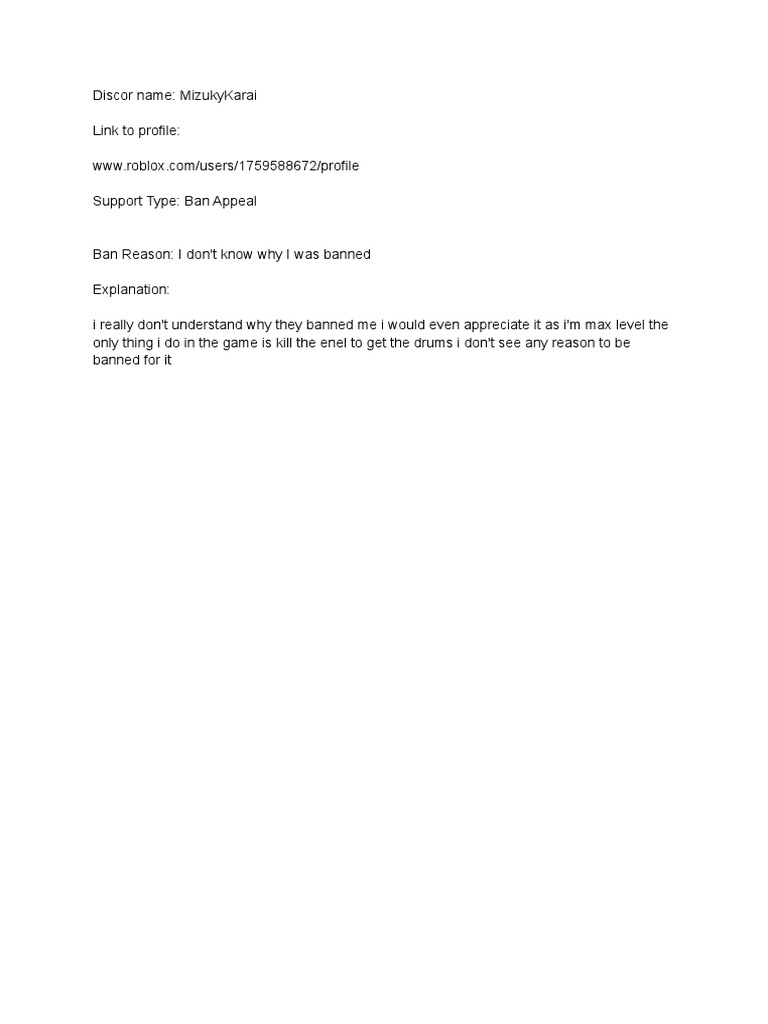 Discor name: MizukyKarai

Link to profile:

www.roblox.com/users/1759588672/profile

Support Type: Ban Appeal

Ban Reason: I don't know why I was banned

Explanation:

i really don't understand why they banned me i would even appreciate it as i'm max level the only thing i do in the game is kill the enel to get the drums i don't see any reason to be banned for it